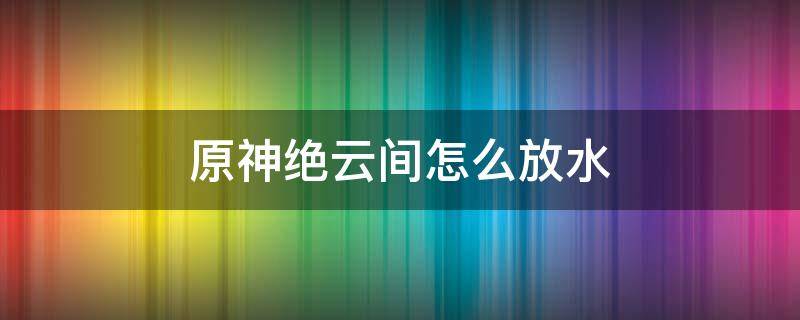 原神绝云间怎么放水